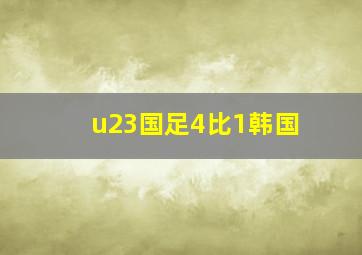 u23国足4比1韩国